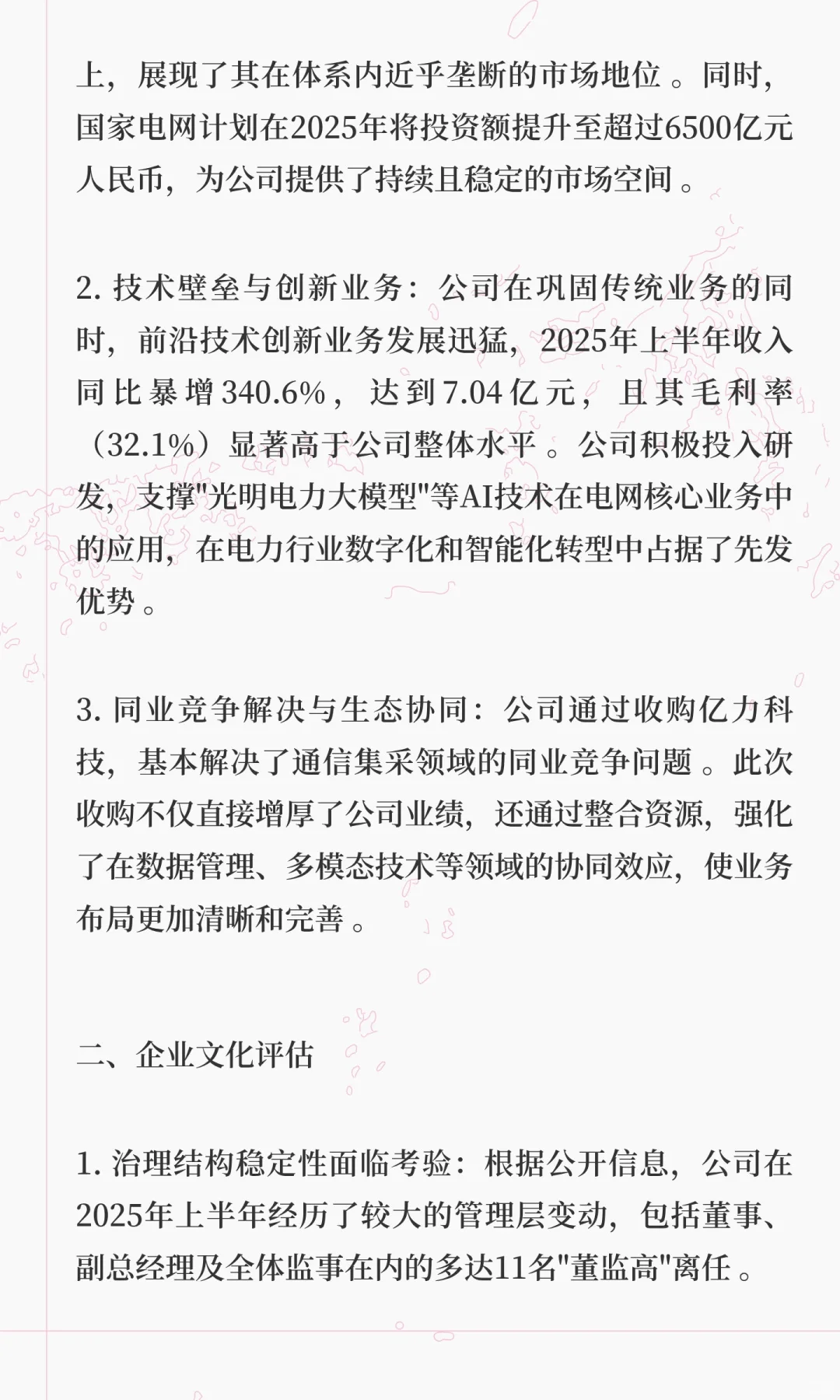 上，展现了其在体系内近乎垄断的市场地位。同时，国家电网计划在2025年将投资额提升至超过6500亿元人民币，为公司提供了持续且稳定的市场空间。

2. 技术壁垒与创新业务：公司在巩固传统业务的同时，前沿技术创新业务发展迅猛，2025年上半年收入同比暴增340.6%，达到7.04亿元，且其毛利率（32.1%）显著高于公司整体水平。公司积极投入研发，支撑"光明电力大模型"等AI技术在电网核心业务中的应用，在电力行业数字化和智能化转型中占据了先发优势。

3. 同业竞争解决与生态协同：公司通过收购亿力科技，基本解决了通信集采领域的同业竞争问题。此次收购不仅直接增厚了公司业绩，还通过整合资源，强化了在数据管理、多模态技术等领域的协同效应，使业务布局更加清晰和完善。

二、企业文化评估

1. 治理结构稳定性面临考验：根据公开信息，公司在2025年上半年经历了较大的管理层变动，包括董事、副总经理及全体监事在内的多达11名"董监高"离任。